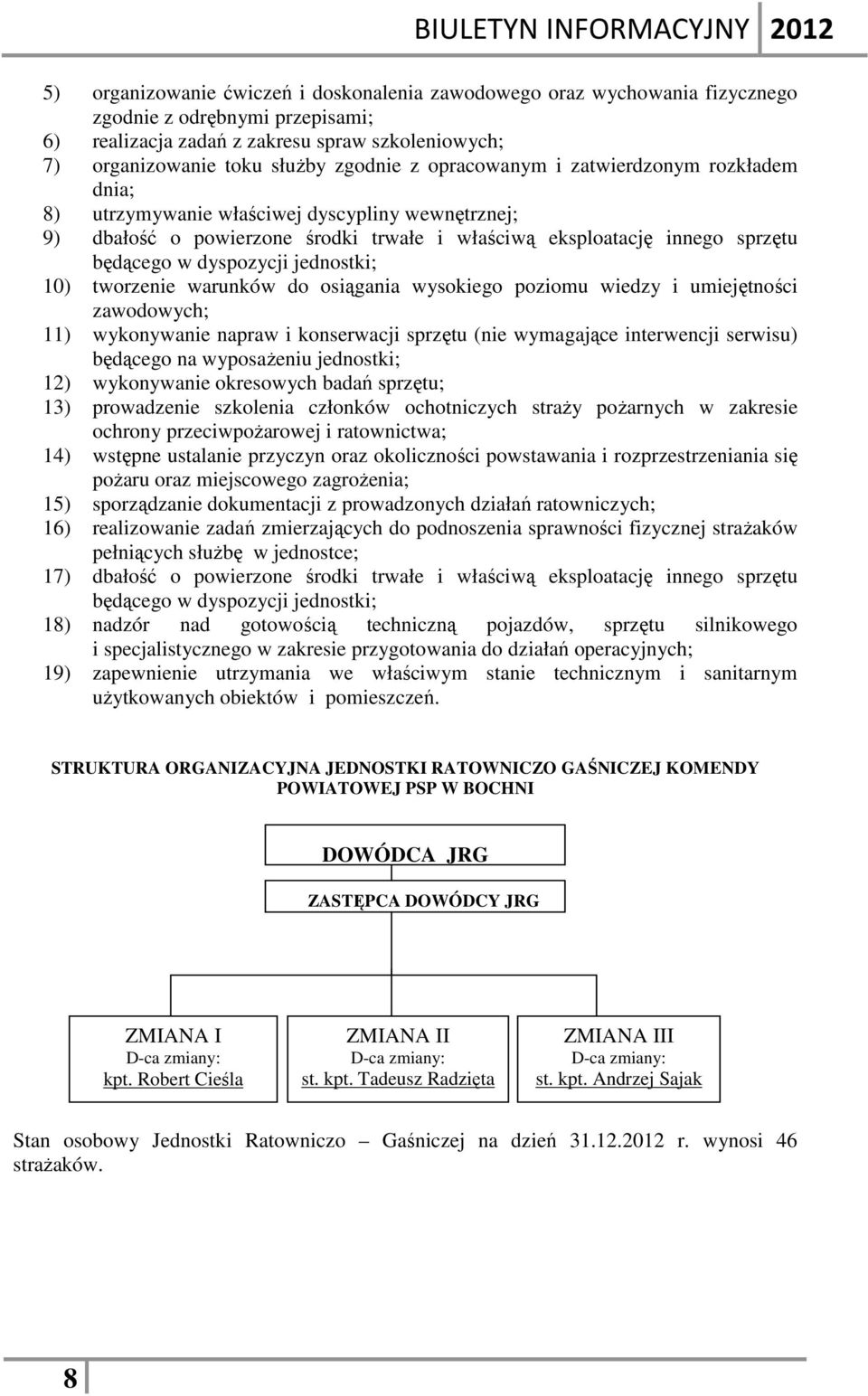 BIULETYN INFORMACYJNY 2012

5) organizowanie ćwiczeń i doskonalenia zawodowego oraz wychowania fizycznego zgodnie z odrębnymi przepisami;
6) realizacja zadań z zakresu spraw szkoleniowych;
7) organizowanie toku służby zgodnie z opracowanym i zatwierdzonym rozkładem dnia;
8) utrzymywanie właściwej dyscypliny wewnętrznej;
9) dbałość o powierzone środki trwałe i właściwą eksploatację innego sprzętu będącego w dyspozycji jednostki;
10) tworzenie warunków do osiągania wysokiego poziomu wiedzy i umiejętności zawodowych;
11) wykonywanie napraw i konserwacji sprzętu (nie wymagające interwencji serwisu) będącego na wyposażeniu jednostki;
12) wykonywanie okresowych badań sprzętu;
13) prowadzenie szkolenia członków ochotniczych straży pożarnych w zakresie ochrony przeciwpożarowej i ratownictwa;
14) wstępne ustalanie przyczyn oraz okoliczności powstawania i rozprzestrzeniania się pożaru oraz miejscowego zagrożenia;
15) sporządzanie dokumentacji z prowadzonych działań ratowniczych;
16) realizowanie zadań zmierzających do podnoszenia sprawności fizycznej strażaków pełniących służbę w jednostce;
17) dbałość o powierzone środki trwałe i właściwą eksploatację innego sprzętu będącego w dyspozycji jednostki;
18) nadzór nad gotowością techniczną pojazdów, sprzętu silnikowego i specjalistycznego w zakresie przygotowania do działań operacyjnych;
19) zapewnienie utrzymania we właściwym stanie technicznym i sanitarnym użytkowanych obiektów i pomieszczeń.

STRUKTURA ORGANIZACYJNA JEDNOSTKI RATOWNICZO GAŚNICZEJ KOMENDY POWIATOWEJ PSP W BOCHNI

DOWÓDCA JRG

ZASTĘPCA DOWÓDCY JRG

ZMIANA I
D-ca zmiany:
kpt. Robert Cieśla

ZMIANA II
D-ca zmiany:
st. kpt. Tadeusz Radzięta

ZMIANA III
D-ca zmiany:
st. kpt. Andrzej Sajak

Stan osobowy Jednostki Ratowniczo – Gaśniczej na dzień 31.12.2012 r. wynosi 46 strażaków.

8